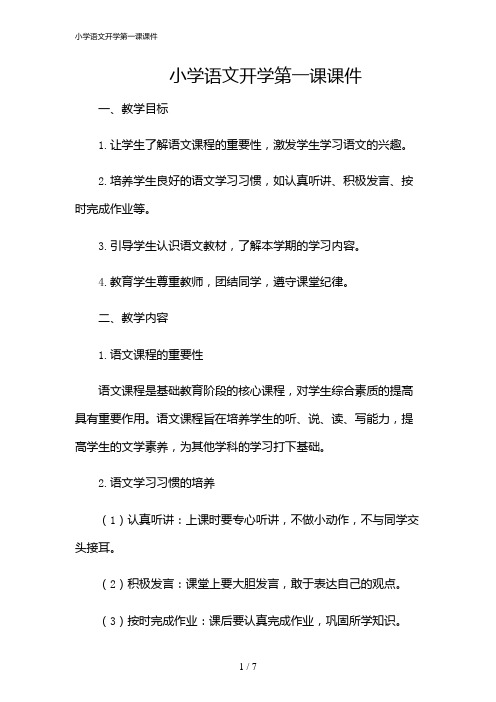 小学语文开学第一课课件

小学语文开学第一课课件

一、教学目标

1. 让学生了解语文课程的重要性，激发学生学习语文的兴趣。

2. 培养学生良好的语文学习习惯，如认真听讲、积极发言、按时完成作业等。

3. 引导学生认识语文教材，了解本学期的学习内容。

4. 教育学生尊重教师，团结同学，遵守课堂纪律。

二、教学内容

1. 语文课程的重要性

语文课程是基础教育阶段的核心课程，对学生综合素质的提高具有重要作用。语文课程旨在培养学生的听、说、读、写能力，提高学生的文学素养，为其他学科的学习打下基础。

2. 语文学习习惯的培养

（1）认真听讲：上课时要专心听讲，不做小动作，不与同学交头接耳。

（2）积极发言：课堂上要大胆发言，敢于表达自己的观点。

（3）按时完成作业：课后要认真完成作业，巩固所学知识。

1 / 7